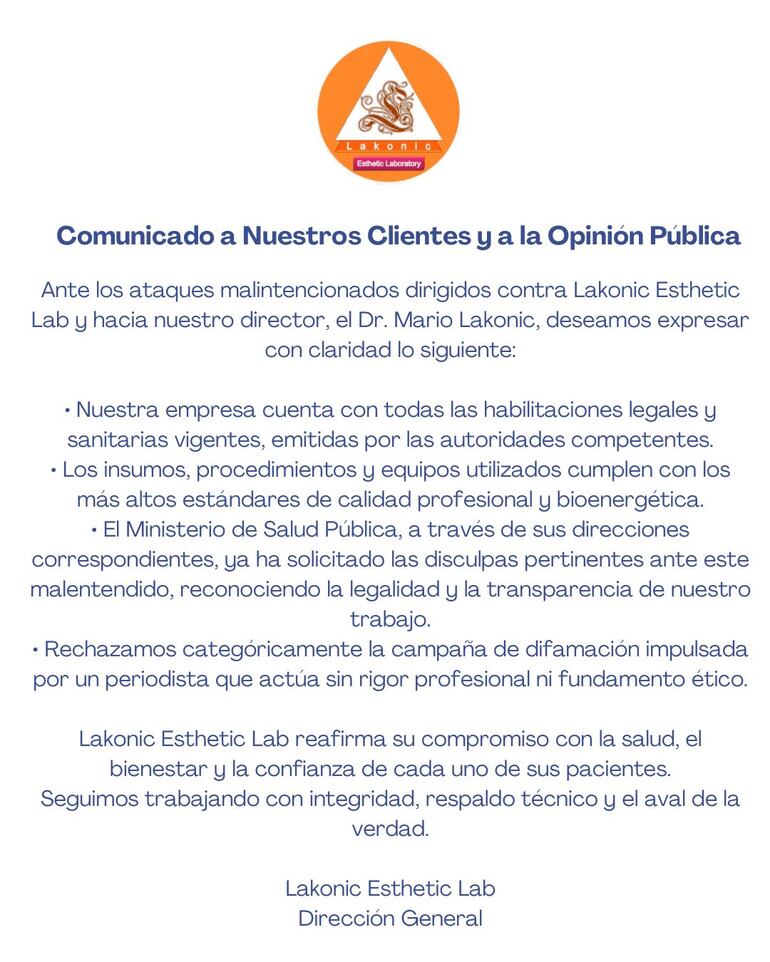 Lakonic
Esthetic Laboratory

Comunicado a Nuestros Clientes y a la Opinión Pública

Ante los ataques malintencionados dirigidos contra Lakonic Esthetic Lab y hacia nuestro director, el Dr. Mario Lakonic, deseamos expresar con claridad lo siguiente:

• Nuestra empresa cuenta con todas las habilitaciones legales y sanitarias vigentes, emitidas por las autoridades competentes.
• Los insumos, procedimientos y equipos utilizados cumplen con los más altos estándares de calidad profesional y bioenergética.
• El Ministerio de Salud Pública, a través de sus direcciones correspondientes, ya ha solicitado las disculpas pertinentes ante este malentendido, reconociendo la legalidad y la transparencia de nuestro trabajo.
• Rechazamos categóricamente la campaña de difamación impulsada por un periodista que actúa sin rigor profesional ni fundamento ético.

Lakonic Esthetic Lab reafirma su compromiso con la salud, el bienestar y la confianza de cada uno de sus pacientes.
Seguimos trabajando con integridad, respaldo técnico y el aval de la verdad.

Lakonic Esthetic Lab
Dirección General